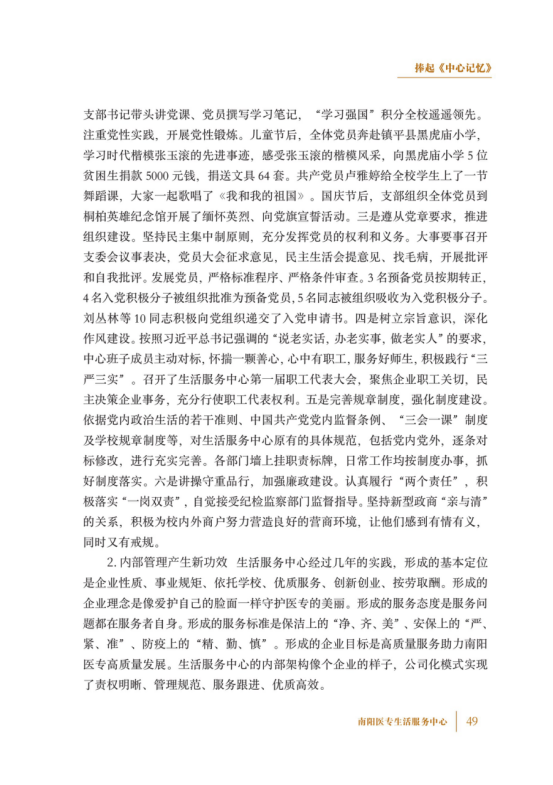 捧起《中心记忆》

支部书记带头讲党课、党员撰写学习笔记，“学习强国”积分全校遥遥领先。注重党性实践，开展党性锻炼。儿童节后，全体党员奔赴镇平县黑虎庙小学，学习时代楷模张玉滚的先进事迹，感受张玉滚的楷模风采，向黑虎庙小学5位贫困生捐款5000元钱，捐送文具64套。共产党员卢雅婷给全校学生上了一节舞蹈课，大家一起歌唱了《我和我的祖国》。国庆节后，支部组织全体党员到桐柏英雄纪念馆开展了缅怀英烈、向党旗宣誓活动。三是遵从党章要求，推进组织建设。坚持民主集中制原则，充分发挥党员的权利和义务。大事要事召开支委会议事表决，党员大会征求意见，民主生活会提意见、找毛病，开展批评和自我批评。发展党员，严格标准程序、严格条件审查。3名预备党员按期转正，4名入党积极分子被组织批准为预备党员，5名同志被组织吸收为入党积极分子。刘丛林等10同志积极向党组织递交了入党申请书。四是树立宗旨意识，深化作风建设。按照习近平总书记强调的“说老实话，办老实事，做老实人”的要求，中心班子成员主动对标，怀揣一颗善心，心中有职工，服务好师生，积极践行“三严三实”。召开了生活服务中心第一届职工代表大会，聚焦企业职工关切，民主决策企业事务，充分行使职工代表权利。五是完善规章制度，强化制度建设。依据党内政治生活的若干准则、中国共产党党内监督条例、“三会一课”制度及学校规章制度等，对生活服务中心原有的具体规范，包括党内党外，逐条对标修改，进行充实完善。各部门墙上挂职责标牌，日常工作均按制度办事，抓好制度落实。六是讲操守重品行，加强廉政建设。认真履行“两个责任”，积极落实“一岗双责”，自觉接受纪检监察部门监督指导。坚持新型政商“亲与清”的关系，积极为校内外商户努力营造良好的营商环境，让他们感到有情有义，同时又有戒规。

2. 内部管理产生新功效 生活服务中心经过几年的实践，形成的基本定位是企业性质、事业规矩、依托学校、优质服务、创新创业、按劳取酬。形成的企业理念是像爱护自己的脸面一样守护医专的美丽。形成的服务态度是服务问题都在服务者自身。形成的服务标准是保洁上的“净、齐、美”、安保上的“严、紧、准”、防疫上的“精、勤、慎”。形成的企业目标是高质量服务助力南阳医专高质量发展。生活服务中心的内部架构像个企业的样子，公司化模式实现了责权明晰、管理规范、服务跟进、优质高效。

南阳医专生活服务中心 49